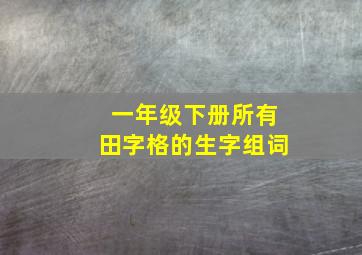 一年级下册所有
田字格的生字组词